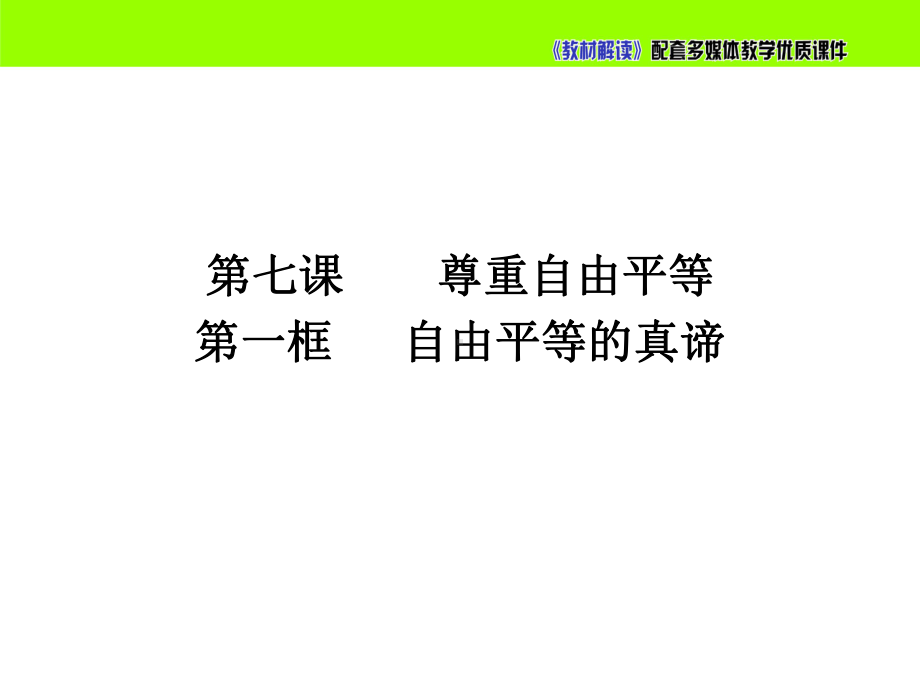 《教材解读》配套多媒体教学优质课件

第七课　尊重自由平等

第一框　自由平等的真谛